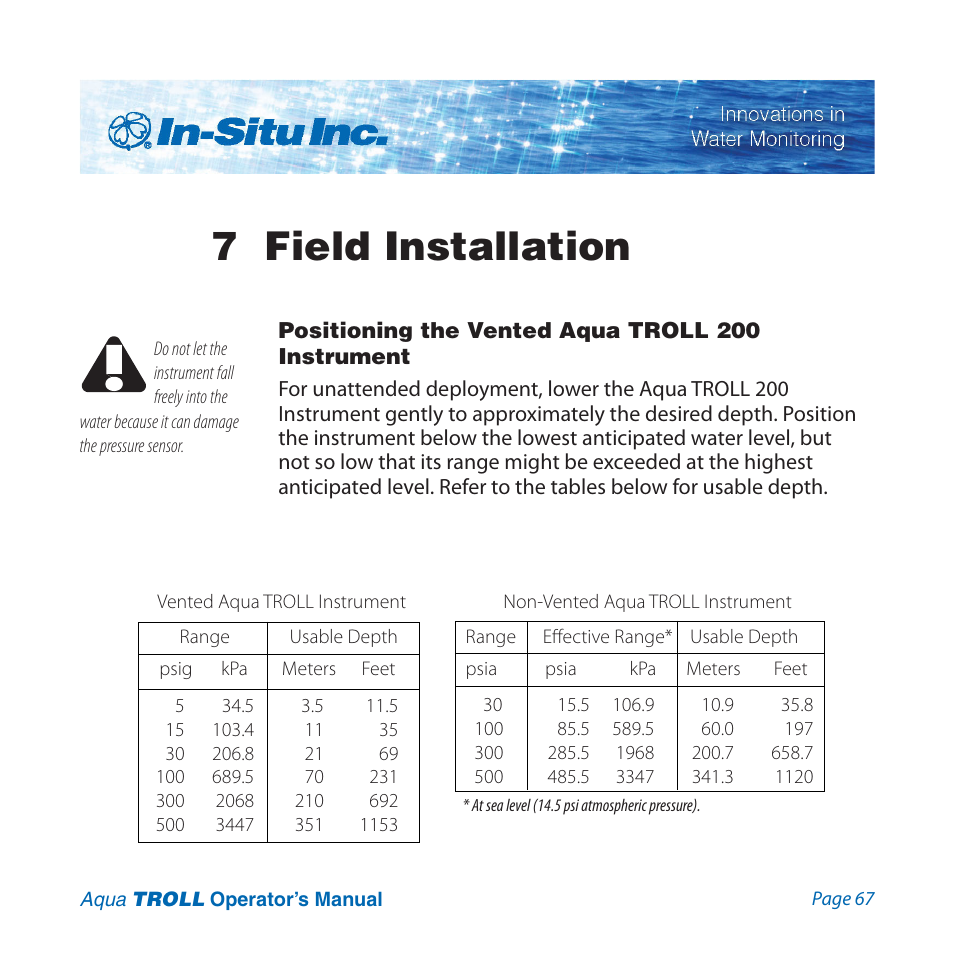 In-Situ Inc.

Innovations in Water Monitoring

7 Field Installation

Do not let the instrument fall freely into the water because it can damage the pressure sensor.

Positioning the Vented Aqua TROLL 200 Instrument

For unattended deployment, lower the Aqua TROLL 200 Instrument gently to approximately the desired depth. Position the instrument below the lowest anticipated water level, but not so low that its range might be exceeded at the highest anticipated level. Refer to the tables below for usable depth.

Vented Aqua TROLL Instrument

| Range | | Usable Depth | |
|---|---|---|---|
| psig | kPa | Meters | Feet |
| 5 | 34.5 | 3.5 | 11.5 |
| 15 | 103.4 | 11 | 35 |
| 30 | 206.8 | 21 | 69 |
| 100 | 689.5 | 70 | 231 |
| 300 | 2068 | 210 | 692 |
| 500 | 3447 | 351 | 1153 |

Non-Vented Aqua TROLL Instrument

| Range | Effective Range* | | Usable Depth | |
|---|---|---|---|---|
| psia | psia | kPa | Meters | Feet |
| 30 | 15.5 | 106.9 | 10.9 | 35.8 |
| 100 | 85.5 | 589.5 | 60.0 | 197 |
| 300 | 285.5 | 1968 | 200.7 | 658.7 |
| 500 | 485.5 | 3347 | 341.3 | 1120 |

* At sea level (14.5 psi atmospheric pressure).

Aqua TROLL Operator's Manual

Page 67